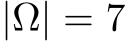 $|\Omega| = 7$